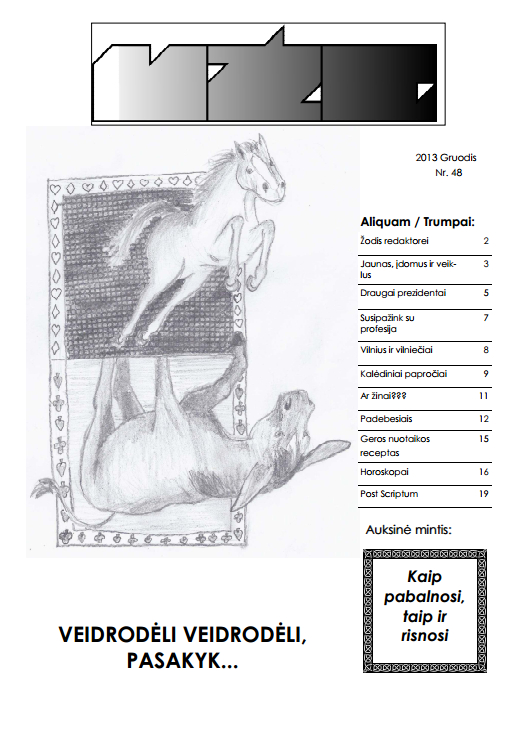 2013 Gruodis
Nr. 48

Aliquam / Trumpai:

| | |
|---|---|
| Žodis redaktorei | 2 |
| Jaunas, įdomus ir veiklus | 3 |
| Draugai prezidentai | 5 |
| Susipažink su profesija | 7 |
| Vilnius ir vilniečiai | 8 |
| Kalėdiniai papročiai | 9 |
| Ar žinai??? | 11 |
| Padebesiais | 12 |
| Geros nuotaikos receptas | 15 |
| Horoskopai | 16 |
| Post Scriptum | 19 |

Auksinė mintis:

Kaip pabalnosi, taip ir risnosi

VEIDRODĖLI VEIDRODĖLI, PASAKYK...